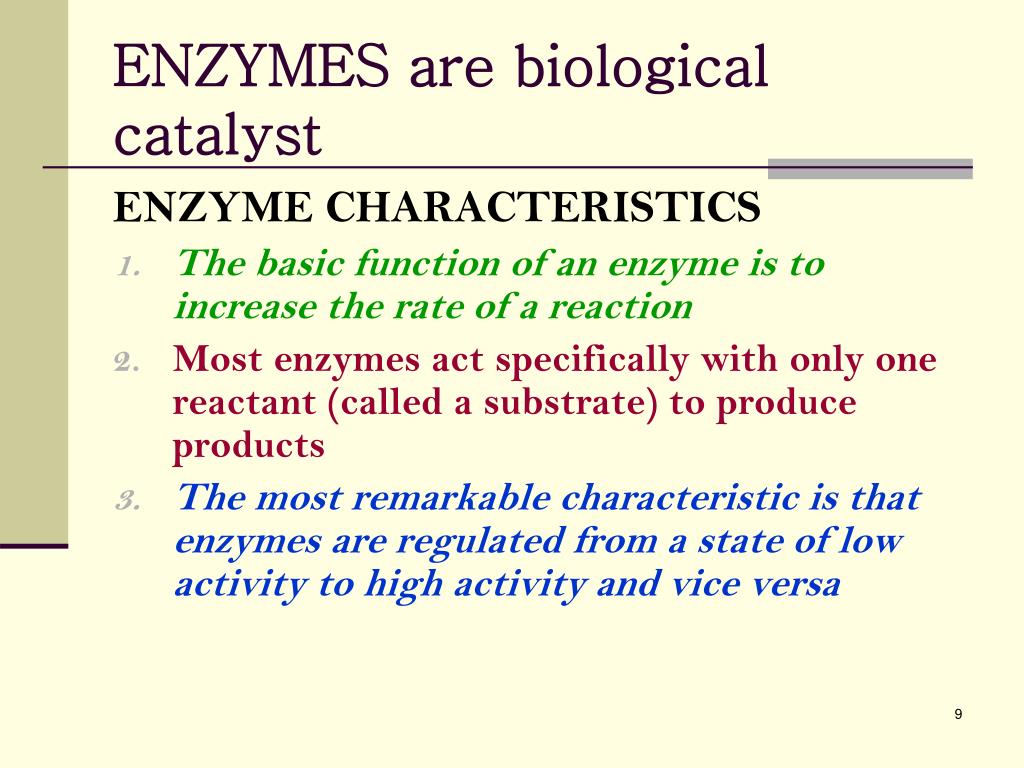 ENZYMES are biological catalyst

ENZYME CHARACTERISTICS

1. The basic function of an enzyme is to increase the rate of a reaction
2. Most enzymes act specifically with only one reactant (called a substrate) to produce products
3. The most remarkable characteristic is that enzymes are regulated from a state of low activity to high activity and vice versa

9